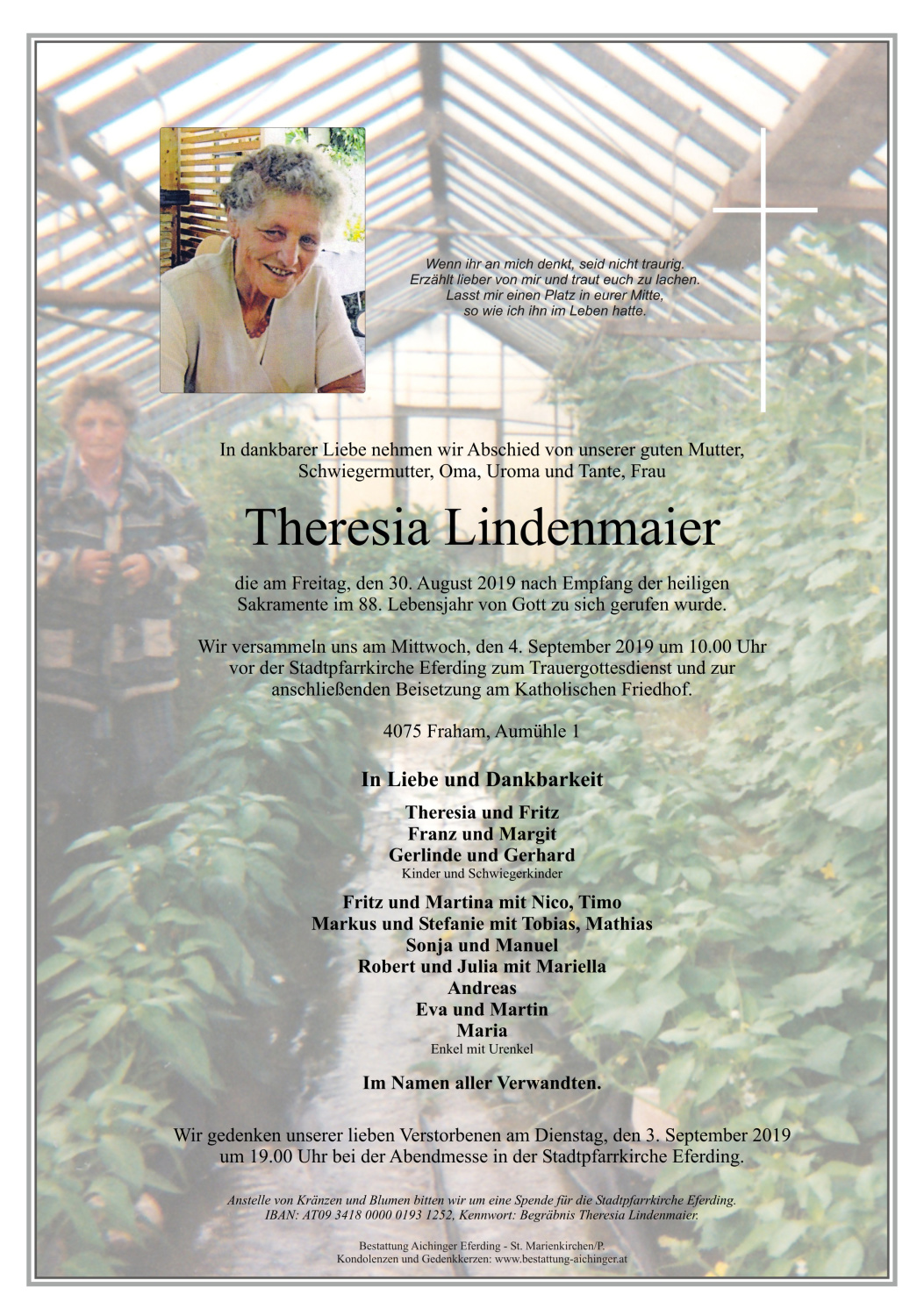 Wenn ihr an mich denkt, seid nicht traurig.
Erzählt lieber von mir und traut euch zu lachen.
Lasst mir einen Platz in eurer Mitte,
so wie ich ihn im Leben hatte.

In dankbarer Liebe nehmen wir Abschied von unserer guten Mutter, Schwiegermutter, Oma, Uroma und Tante, Frau

Theresia Lindenmaier

die am Freitag, den 30. August 2019 nach Empfang der heiligen Sakramente im 88. Lebensjahr von Gott zu sich gerufen wurde.

Wir versammeln uns am Mittwoch, den 4. September 2019 um 10.00 Uhr vor der Stadtpfarrkirche Eferding zum Trauergottesdienst und zur anschließenden Beisetzung am Katholischen Friedhof.

4075 Fraham, Aumühle 1

In Liebe und Dankbarkeit

Theresia und Fritz
Franz und Margit
Gerlinde und Gerhard
Kinder und Schwiegerkinder

Fritz und Martina mit Nico, Timo
Markus und Stefanie mit Tobias, Mathias
Sonja und Manuel
Robert und Julia mit Mariella
Andreas
Eva und Martin
Maria
Enkel mit Urenkel

Im Namen aller Verwandten.

Wir gedenken unserer lieben Verstorbenen am Dienstag, den 3. September 2019 um 19.00 Uhr bei der Abendmesse in der Stadtpfarrkirche Eferding.

Anstelle von Kränzen und Blumen bitten wir um eine Spende für die Stadtpfarrkirche Eferding.
IBAN: AT09 3418 0000 0193 1252, Kennwort: Begräbnis Theresia Lindenmaier.

Bestattung Aichinger Eferding - St. Marienkirchen/P.
Kondolenzen und Gedenkkerzen: www.bestattung-aichinger.at